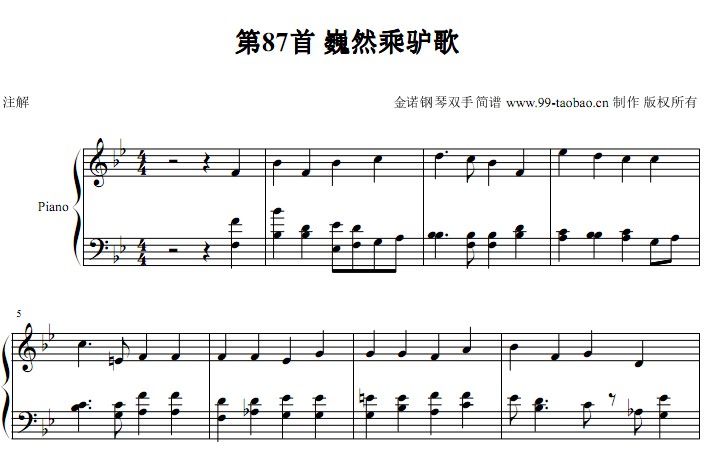 第87首 巍然乘驴歌

注解

金诺钢琴双手简谱 www.99-taobao.cn 制作 版权所有

Piano

5